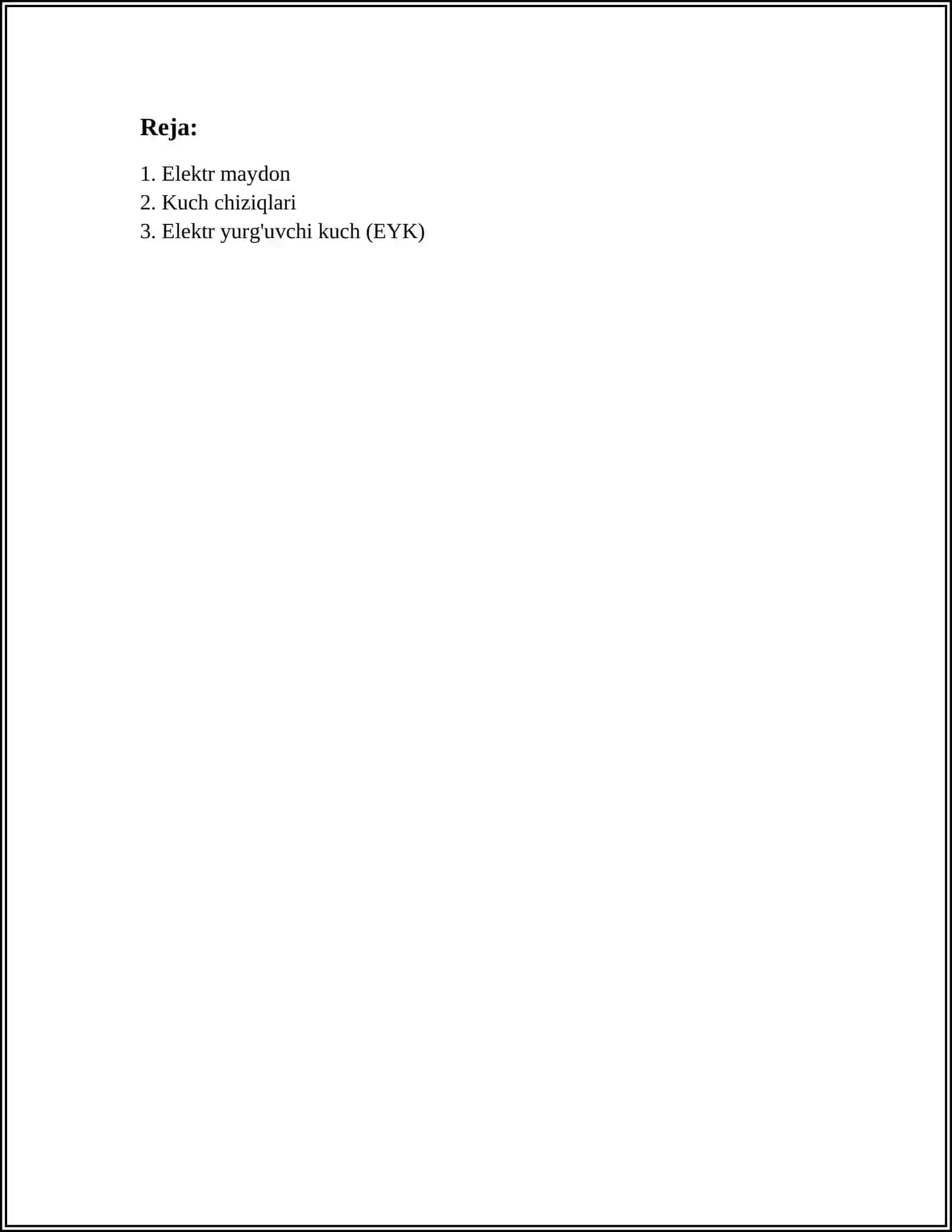 Reja:

1. Elektr maydon
2. Kuch chiziqlari
3. Elektr yurg'uvchi kuch (EYK)